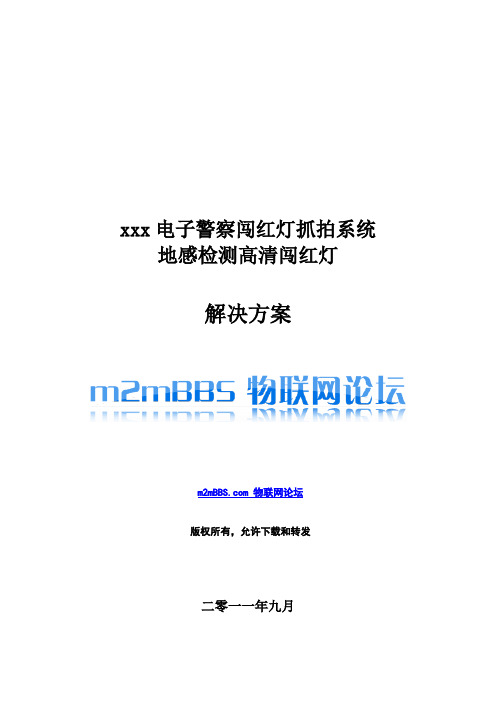 xxx 电子警察闯红灯抓拍系统
地感检测高清闯红灯

解决方案

m2mBBS 物联网论坛

m2mBBS.com 物联网论坛

版权所有，允许下载和转发

二零一一年九月